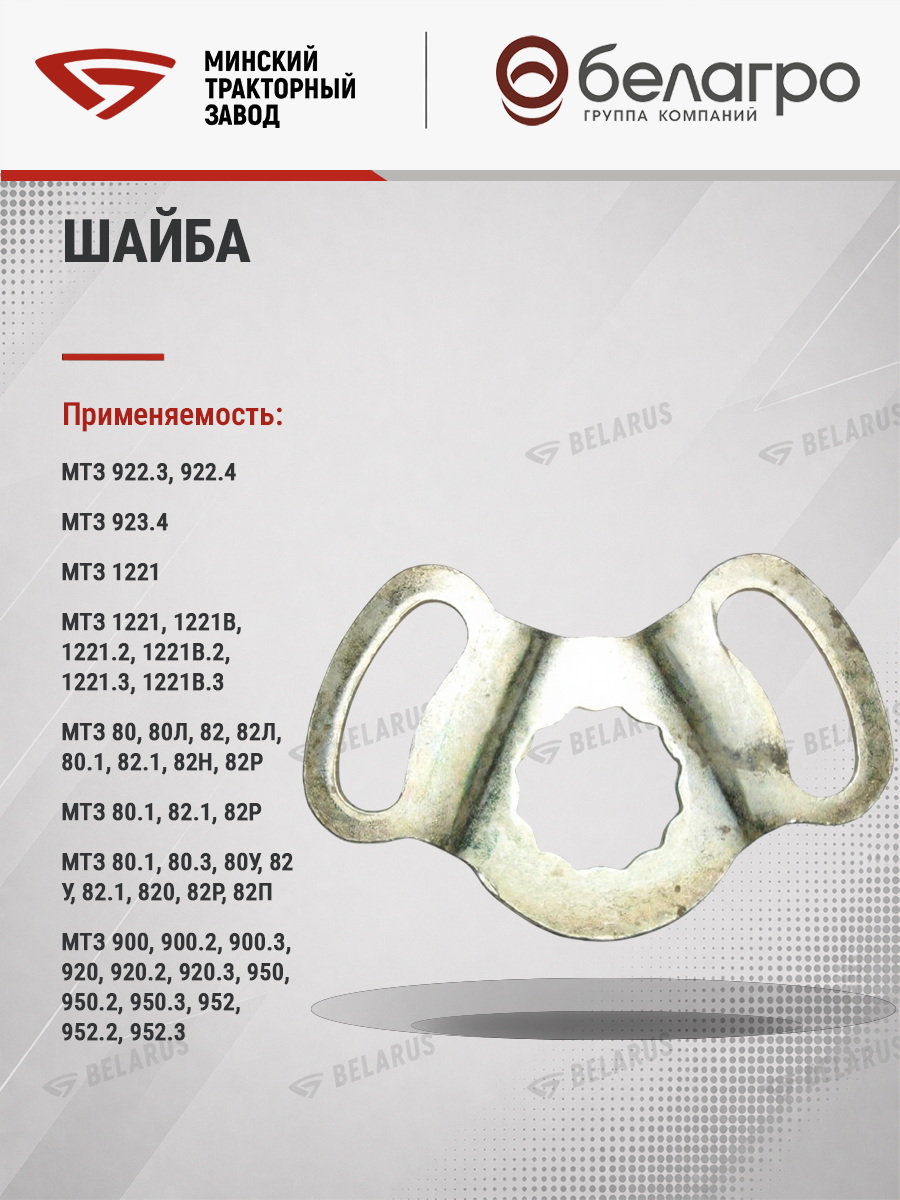 МИНСКИЙ
ТРАКТОРНЫЙ
ЗАВОД

белагро
ГРУППА КОМПАНИЙ

ШАЙБА

Применяемость:

МТЗ 922.3, 922.4

МТЗ 923.4

МТЗ 1221

МТЗ 1221, 1221В, 1221.2, 1221В.2, 1221.3, 1221В.3

МТЗ 80, 80Л, 82, 82Л, 80.1, 82.1, 82Н, 82Р

МТЗ 80.1, 82.1, 82Р

МТЗ 80.1, 80.3, 80У, 82 У, 82.1, 820, 82Р, 82П

МТЗ 900, 900.2, 900.3, 920, 920.2, 920.3, 950, 950.2, 950.3, 952, 952.2, 952.3

BELARUS